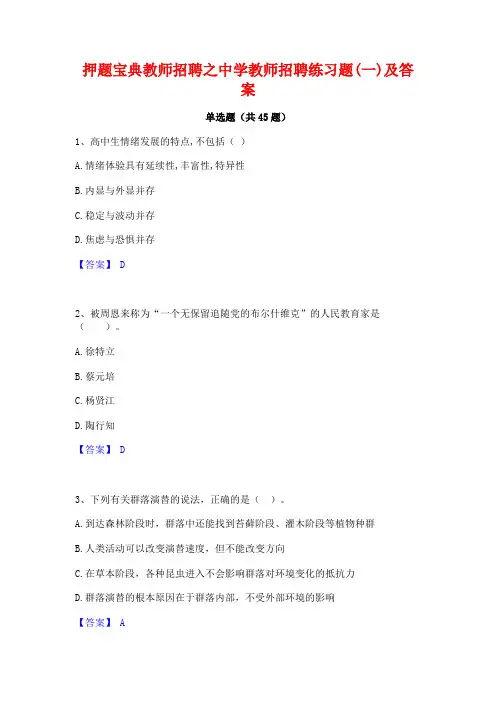 押题宝典教师招聘之中学教师招聘练习题(一)及答案

单选题（共45题）

1、高中生情绪发展的特点，不包括（ ）

A.情绪体验具有延续性，丰富性，特异性

B.内显与外显并存

C.稳定与波动并存

D.焦虑与恐惧并存

【答案】 D

2、被周恩来称为“一个无保留追随党的布尔什维克”的人民教育家是（ ）。

A.徐特立

B.蔡元培

C.杨贤江

D.陶行知

【答案】 D

3、下列有关群落演替的说法，正确的是（ ）。

A.到达森林阶段时，群落中还能找到苔藓阶段、灌木阶段等植物种群

B.人类活动可以改变演替速度，但不能改变方向

C.在草本阶段，各种昆虫进入不会影响群落对环境变化的抵抗力

D.群落演替的根本原因在于群落内部，不受外部环境的影响

【答案】 A